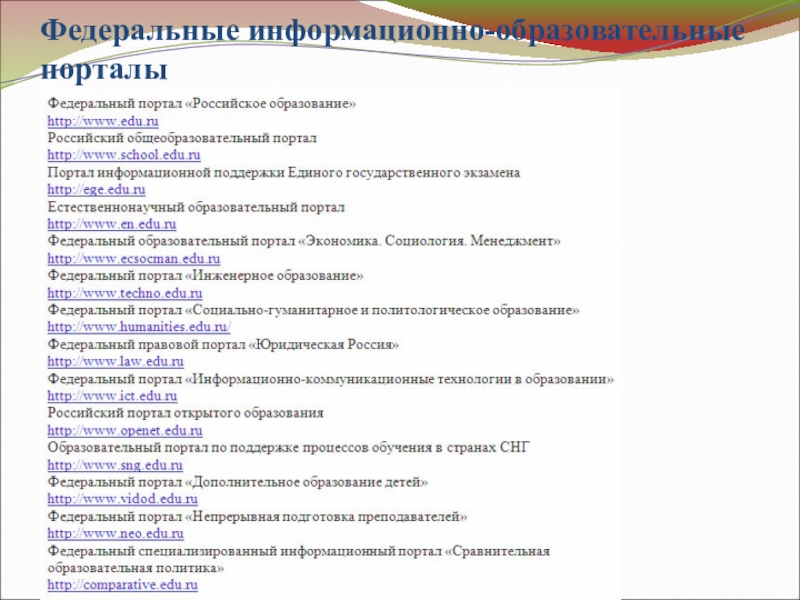 Федеральные информационно-образовательные порталы

Федеральный портал «Российское образование»
http://www.edu.ru
Российский общеобразовательный портал
http://www.school.edu.ru
Портал информационной поддержки Единого государственного экзамена
http://ege.edu.ru
Естественнонаучный образовательный портал
http://www.en.edu.ru
Федеральный образовательный портал «Экономика. Социология. Менеджмент»
http://www.ecsocman.edu.ru
Федеральный портал «Инженерное образование»
http://www.techno.edu.ru
Федеральный портал «Социально-гуманитарное и политологическое образование»
http://www.humanities.edu.ru/
Федеральный правовой портал «Юридическая Россия»
http://www.law.edu.ru
Федеральный портал «Информационно-коммуникационные технологии в образовании»
http://www.ict.edu.ru
Российский портал открытого образования
http://www.openet.edu.ru
Образовательный портал по поддержке процессов обучения в странах СНГ
http://www.sng.edu.ru
Федеральный портал «Дополнительное образование детей»
http://www.vidod.edu.ru
Федеральный портал «Непрерывная подготовка преподавателей»
http://www.neo.edu.ru
Федеральный специализированный информационный портал «Сравнительная образовательная политика»
http://comparative.edu.ru